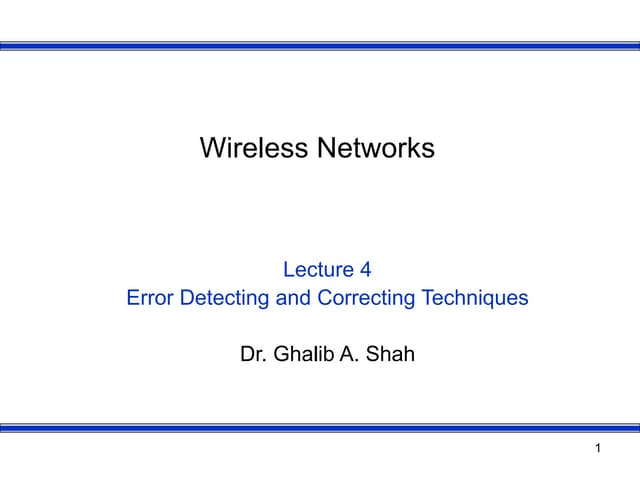 Wireless Networks

Lecture 4
Error Detecting and Correcting Techniques

Dr. Ghalib A. Shah

1